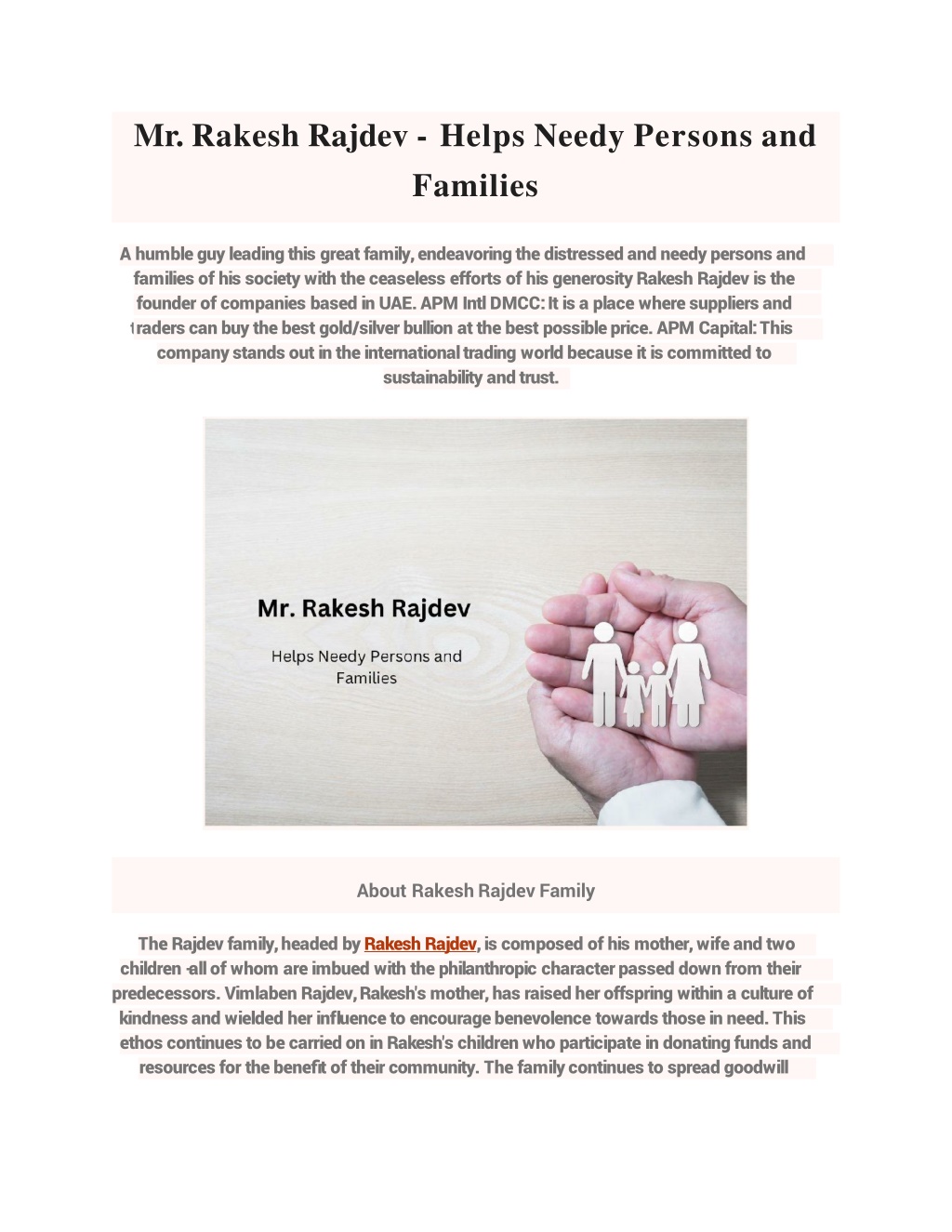 Mr. Rakesh Rajdev - Helps Needy Persons and Families

A humble guy leading this great family, endeavoring the distressed and needy persons and families of his society with the ceaseless efforts of his generosity Rakesh Rajdev is the founder of companies based in UAE. APM Intl DMCC: It is a place where suppliers and traders can buy the best gold/silver bullion at the best possible price. APM Capital: This company stands out in the international trading world because it is committed to sustainability and trust.

Mr. Rakesh Rajdev

Helps Needy Persons and Families

About Rakesh Rajdev Family

The Rajdev family, headed by Rakesh Rajdev, is composed of his mother, wife and two children -all of whom are imbued with the philanthropic character passed down from their predecessors. Vimlaben Rajdev, Rakesh's mother, has raised her offspring within a culture of kindness and wielded her influence to encourage benevolence towards those in need. This ethos continues to be carried on in Rakesh's children who participate in donating funds and resources for the benefit of their community. The family continues to spread goodwill